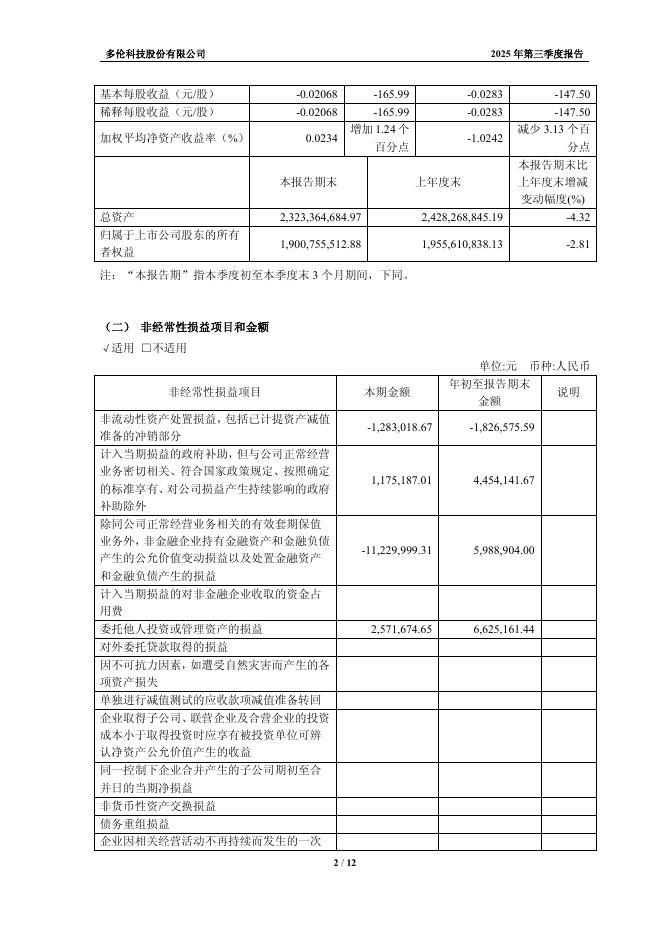 多伦科技股份有限公司　　2025 年第三季度报告

| 基本每股收益（元/股） | -0.02068 | -165.99 | -0.0283 | -147.50 |
|---|---|---|---|---|
| 稀释每股收益（元/股） | -0.02068 | -165.99 | -0.0283 | -147.50 |
| 加权平均净资产收益率（%） | 0.0234 | 增加 1.24 个百分点 | -1.0242 | 减少 3.13 个百分点 |

|  | 本报告期末 | 上年度末 | 本报告期末比上年度末增减变动幅度(%) |
|---|---|---|---|
| 总资产 | 2,323,364,684.97 | 2,428,268,845.19 | -4.32 |
| 归属于上市公司股东的所有者权益 | 1,900,755,512.88 | 1,955,610,838.13 | -2.81 |

注：“本报告期”指本季度初至本季度末 3 个月期间，下同。

（二） 非经常性损益项目和金额

√适用 □不适用

单位:元　币种:人民币

| 非经常性损益项目 | 本期金额 | 年初至报告期末金额 | 说明 |
|---|---|---|---|
| 非流动性资产处置损益，包括已计提资产减值准备的冲销部分 | -1,283,018.67 | -1,826,575.59 |  |
| 计入当期损益的政府补助，但与公司正常经营业务密切相关、符合国家政策规定、按照确定的标准享有、对公司损益产生持续影响的政府补助除外 | 1,175,187.01 | 4,454,141.67 |  |
| 除同公司正常经营业务相关的有效套期保值业务外，非金融企业持有金融资产和金融负债产生的公允价值变动损益以及处置金融资产和金融负债产生的损益 | -11,229,999.31 | 5,988,904.00 |  |
| 计入当期损益的对非金融企业收取的资金占用费 |  |  |  |
| 委托他人投资或管理资产的损益 | 2,571,674.65 | 6,625,161.44 |  |
| 对外委托贷款取得的损益 |  |  |  |
| 因不可抗力因素，如遭受自然灾害而产生的各项资产损失 |  |  |  |
| 单独进行减值测试的应收款项减值准备转回 |  |  |  |
| 企业取得子公司、联营企业及合营企业的投资成本小于取得投资时应享有被投资单位可辨认净资产公允价值产生的收益 |  |  |  |
| 同一控制下企业合并产生的子公司期初至合并日的当期净损益 |  |  |  |
| 非货币性资产交换损益 |  |  |  |
| 债务重组损益 |  |  |  |
| 企业因相关经营活动不再持续而发生的一次 |  |  |  |

2 / 12